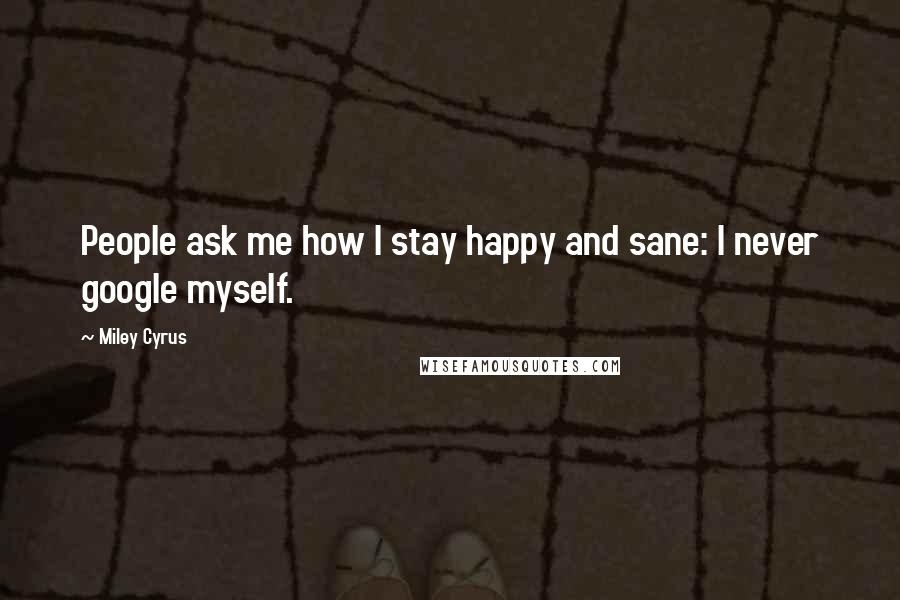 People ask me how I stay happy and sane: I never google myself.

~ Miley Cyrus

WISEFAMOUSQUOTES.COM